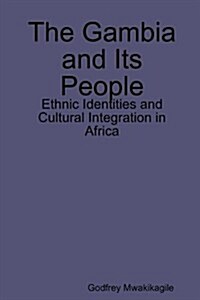 The Gambia and Its People

Ethnic Identities and Cultural Integration in Africa

Godfrey Mwakikagile